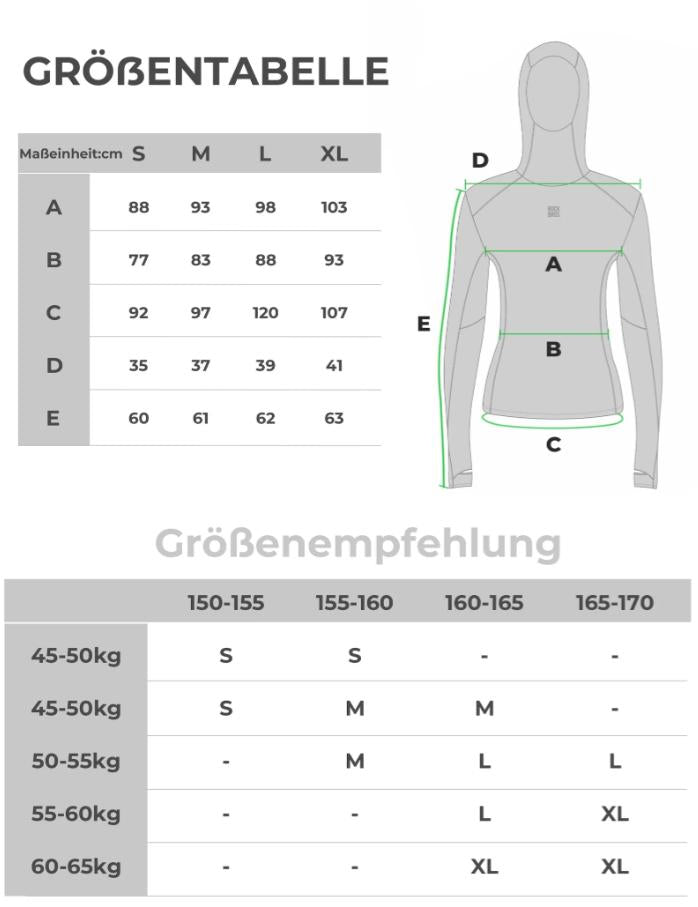 GRÖßENTABELLE

| Maßeinheit:cm | S | M | L | XL |
|---|---|---|---|---|
| A | 88 | 93 | 98 | 103 |
| B | 77 | 83 | 88 | 93 |
| C | 92 | 97 | 120 | 107 |
| D | 35 | 37 | 39 | 41 |
| E | 60 | 61 | 62 | 63 |

D
A
E
B
C

Größenempfehlung

| | 150-155 | 155-160 | 160-165 | 165-170 |
|---|---|---|---|---|
| 45-50kg | S | S | - | - |
| 45-50kg | S | M | M | - |
| 50-55kg | - | M | L | L |
| 55-60kg | - | - | L | XL |
| 60-65kg | - | - | XL | XL |